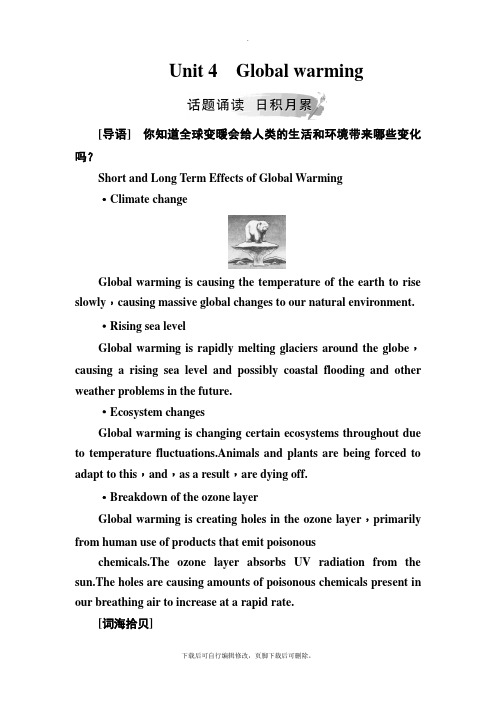 Unit 4 Global warming

话题诵读 日积月累

[导语] 你知道全球变暖会给人类的生活和环境带来哪些变化吗？

Short and Long Term Effects of Global Warming

• Climate change

Global warming is causing the temperature of the earth to rise slowly，causing massive global changes to our natural environment.

• Rising sea level

Global warming is rapidly melting glaciers around the globe，causing a rising sea level and possibly coastal flooding and other weather problems in the future.

• Ecosystem changes

Global warming is changing certain ecosystems throughout due to temperature fluctuations.Animals and plants are being forced to adapt to this，and，as a result，are dying off.

• Breakdown of the ozone layer

Global warming is creating holes in the ozone layer，primarily from human use of products that emit poisonous

chemicals.The ozone layer absorbs UV radiation from the sun.The holes are causing amounts of poisonous chemicals present in our breathing air to increase at a rapid rate.

[词海拾贝]

下载后可自行编辑修改，页脚下载后可删除。